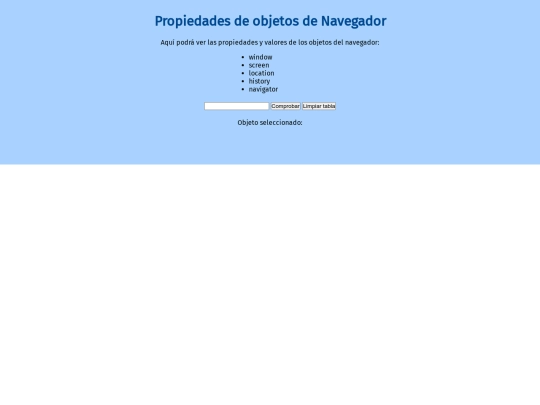 Propiedades de objetos de Navegador

Aquí podrá ver las propiedades y valores de los objetos del navegador:

- window
- screen
- location
- history
- navigator

Comprobar Limpiar tabla

Objeto seleccionado: